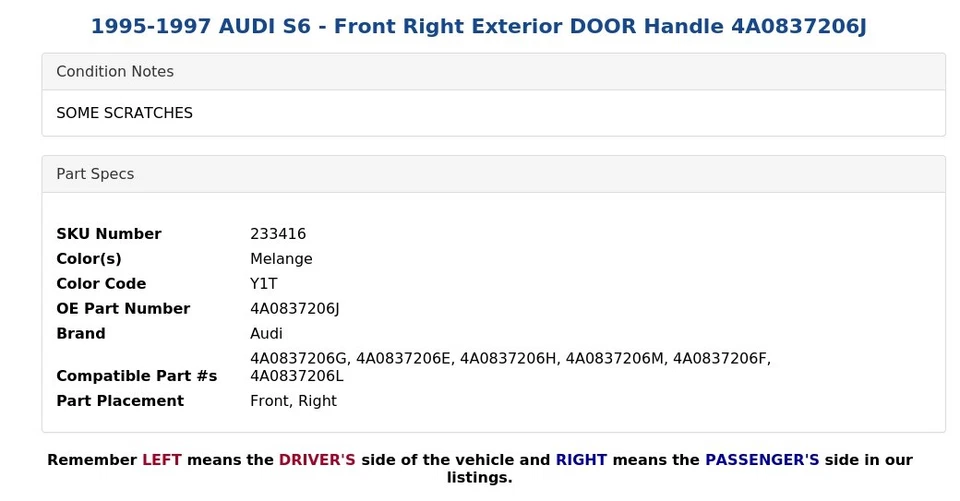 1995-1997 AUDI S6 - Front Right Exterior DOOR Handle 4A0837206J

Condition Notes

SOME SCRATCHES

Part Specs

| | |
|---|---|
| SKU Number | 233416 |
| Color(s) | Melange |
| Color Code | Y1T |
| OE Part Number | 4A0837206J |
| Brand | Audi |
| Compatible Part #s | 4A0837206G, 4A0837206E, 4A0837206H, 4A0837206M, 4A0837206F, 4A0837206L |
| Part Placement | Front, Right |

Remember LEFT means the DRIVER'S side of the vehicle and RIGHT means the PASSENGER'S side in our listings.